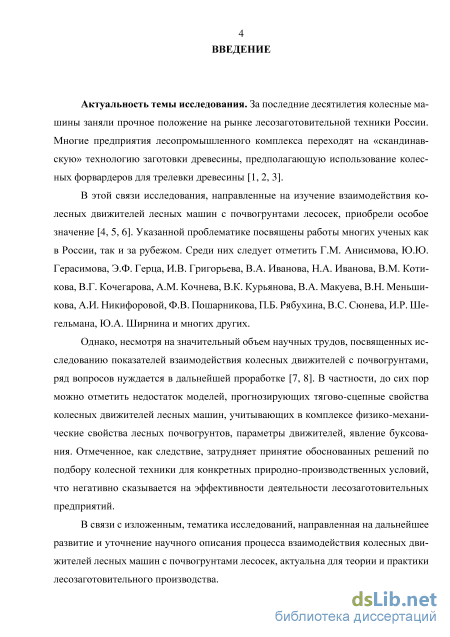 4
ВВЕДЕНИЕ

Актуальность темы исследования. За последние десятилетия колесные машины заняли прочное положение на рынке лесозаготовительной техники России. Многие предприятия лесопромышленного комплекса переходят на «скандинавскую» технологию заготовки древесины, предполагающую использование колесных форвардеров для трелевки древесины [1, 2, 3].

В этой связи исследования, направленные на изучение взаимодействия колесных движителей лесных машин с почвогрунтами лесосек, приобрели особое значение [4, 5, 6]. Указанной проблематике посвящены работы многих ученых как в России, так и за рубежом. Среди них следует отметить Г.М. Анисимова, Ю.Ю. Герасимова, Э.Ф. Герца, И.В. Григорьева, В.А. Иванова, Н.А. Иванова, В.М. Котикова, В.Г. Кочегарова, А.М. Кочнева, В.К. Курьянова, В.А. Макуева, В.Н. Меньшикова, А.И. Никифоровой, Ф.В. Пошарникова, П.Б. Рябухина, В.С. Сюнева, И.Р. Шегельмана, Ю.А. Ширнина и многих других.

Однако, несмотря на значительный объем научных трудов, посвященных исследованию показателей взаимодействия колесных движителей с почвогрунтами, ряд вопросов нуждается в дальнейшей проработке [7, 8]. В частности, до сих пор можно отметить недостаток моделей, прогнозирующих тягово-сцепные свойства колесных движителей лесных машин, учитывающих в комплексе физико-механические свойства лесных почвогрунтов, параметры движителей, явление буксования. Отмеченное, как следствие, затрудняет принятие обоснованных решений по подбору колесной техники для конкретных природно-производственных условий, что негативно сказывается на эффективности деятельности лесозаготовительных предприятий.

В связи с изложенным, тематика исследований, направленная на дальнейшее развитие и уточнение научного описания процесса взаимодействия колесных движителей лесных машин с почвогрунтами лесосек, актуальна для теории и практики лесозаготовительного производства.

dsLib.net
библиотека диссертаций